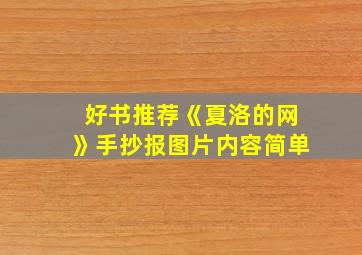 好书推荐《夏洛的网》手抄报图片内容简单